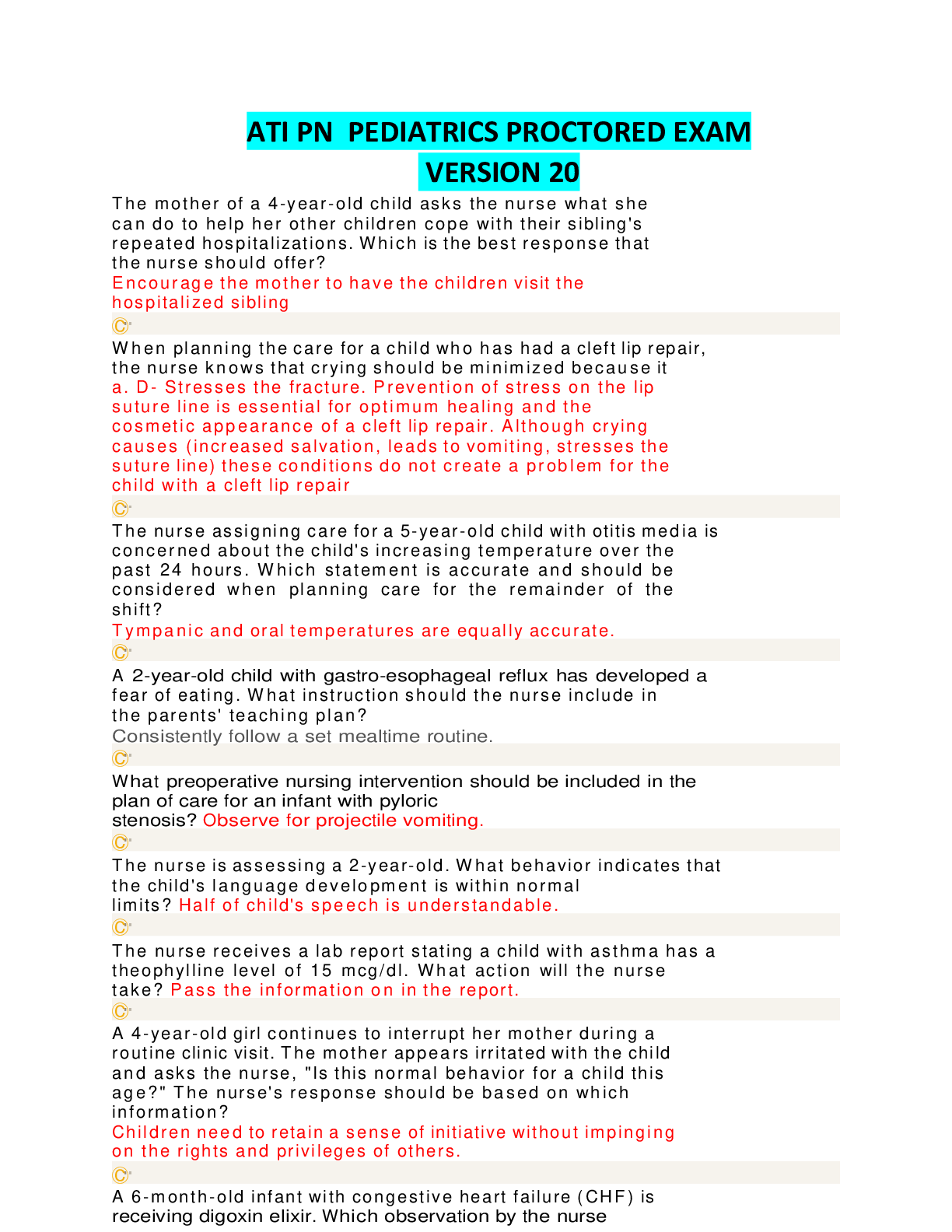 ATI PN PEDIATRICS PROCTORED EXAM VERSION 20

The mother of a 4-year-old child asks the nurse what she can do to help her other children cope with their sibling's repeated hospitalizations. Which is the best response that the nurse should offer?
Encourage the mother to have the children visit the hospitalized sibling

When planning the care for a child who has had a cleft lip repair, the nurse knows that crying should be minimized because it
a. D- Stresses the fracture. Prevention of stress on the lip suture line is essential for optimum healing and the cosmetic appearance of a cleft lip repair. Although crying causes (increased salvation, leads to vomiting, stresses the suture line) these conditions do not create a problem for the child with a cleft lip repair

The nurse assigning care for a 5-year-old child with otitis media is concerned about the child's increasing temperature over the past 24 hours. Which statement is accurate and should be considered when planning care for the remainder of the shift?
Tympanic and oral temperatures are equally accurate.

A 2-year-old child with gastro-esophageal reflux has developed a fear of eating. What instruction should the nurse include in the parents' teaching plan?
Consistently follow a set mealtime routine.

What preoperative nursing intervention should be included in the plan of care for an infant with pyloric stenosis? Observe for projectile vomiting.

The nurse is assessing a 2-year-old. What behavior indicates that the child's language development is within normal limits? Half of child's speech is understandable.

The nurse receives a lab report stating a child with asthma has a theophylline level of 15 mcg/dl. What action will the nurse take? Pass the information on in the report.

A 4-year-old girl continues to interrupt her mother during a routine clinic visit. The mother appears irritated with the child and asks the nurse, "Is this normal behavior for a child this age?" The nurse's response should be based on which information?
Children need to retain a sense of initiative without impinging on the rights and privileges of others.

A 6-month-old infant with congestive heart failure (CHF) is receiving digoxin elixir. Which observation by the nurse